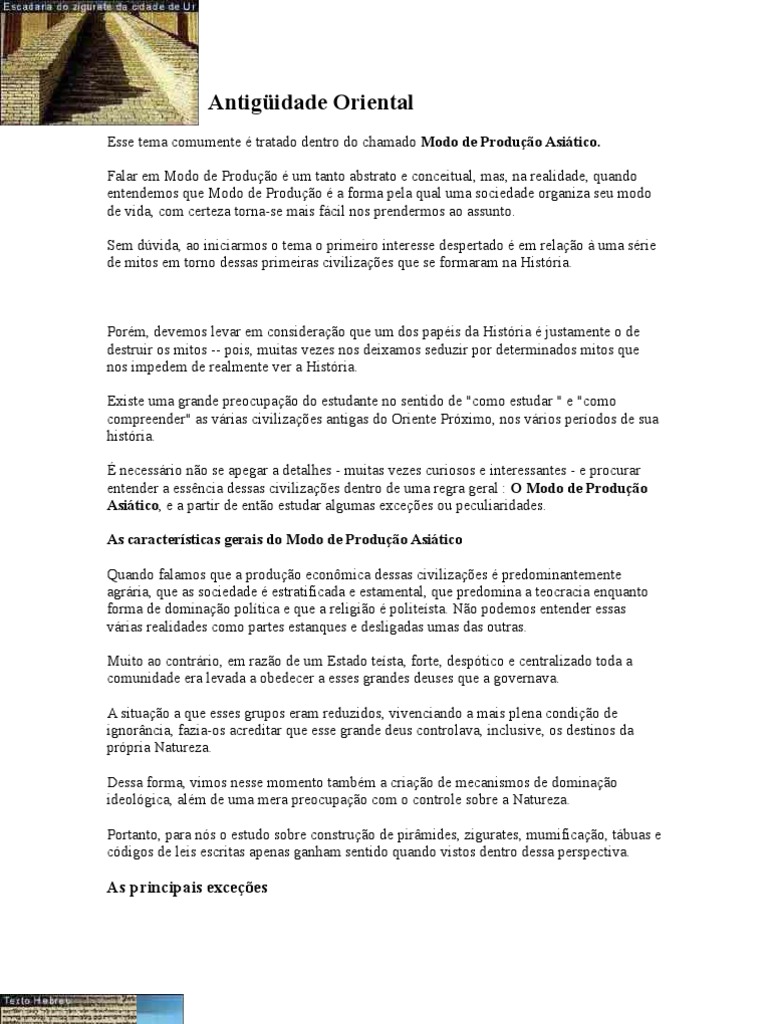 Escadaria do zigurate da cidade de Ur

Antigüidade Oriental

Esse tema comumente é tratado dentro do chamado Modo de Produção Asiático.

Falar em Modo de Produção é um tanto abstrato e conceitual, mas, na realidade, quando entendemos que Modo de Produção é a forma pela qual uma sociedade organiza seu modo de vida, com certeza torna-se mais fácil nos prendermos ao assunto.

Sem dúvida, ao iniciarmos o tema o primeiro interesse despertado é em relação à uma série de mitos em torno dessas primeiras civilizações que se formaram na História.

Porém, devemos levar em consideração que um dos papéis da História é justamente o de destruir os mitos -- pois, muitas vezes nos deixamos seduzir por determinados mitos que nos impedem de realmente ver a História.

Existe uma grande preocupação do estudante no sentido de "como estudar " e "como compreender" as várias civilizações antigas do Oriente Próximo, nos vários períodos de sua história.

É necessário não se apegar a detalhes - muitas vezes curiosos e interessantes - e procurar entender a essência dessas civilizações dentro de uma regra geral : O Modo de Produção Asiático, e a partir de então estudar algumas exceções ou peculiaridades.

As características gerais do Modo de Produção Asiático

Quando falamos que a produção econômica dessas civilizações é predominantemente agrária, que as sociedade é estratificada e estamental, que predomina a teocracia enquanto forma de dominação política e que a religião é politeísta. Não podemos entender essas várias realidades como partes estanques e desligadas umas das outras.

Muito ao contrário, em razão de um Estado teísta, forte, despótico e centralizado toda a comunidade era levada a obedecer a esses grandes deuses que a governava.

A situação a que esses grupos eram reduzidos, vivenciando a mais plena condição de ignorância, fazia-os acreditar que esse grande deus controlava, inclusive, os destinos da própria Natureza.

Dessa forma, vimos nesse momento também a criação de mecanismos de dominação ideológica, além de uma mera preocupação com o controle sobre a Natureza.

Portanto, para nós o estudo sobre construção de pirâmides, zigurates, mumificação, tábuas e códigos de leis escritas apenas ganham sentido quando vistos dentro dessa perspectiva.

As principais exceções

Texto Hebreu